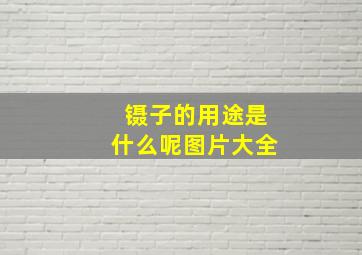 镊子的用途是
什么呢图片大全